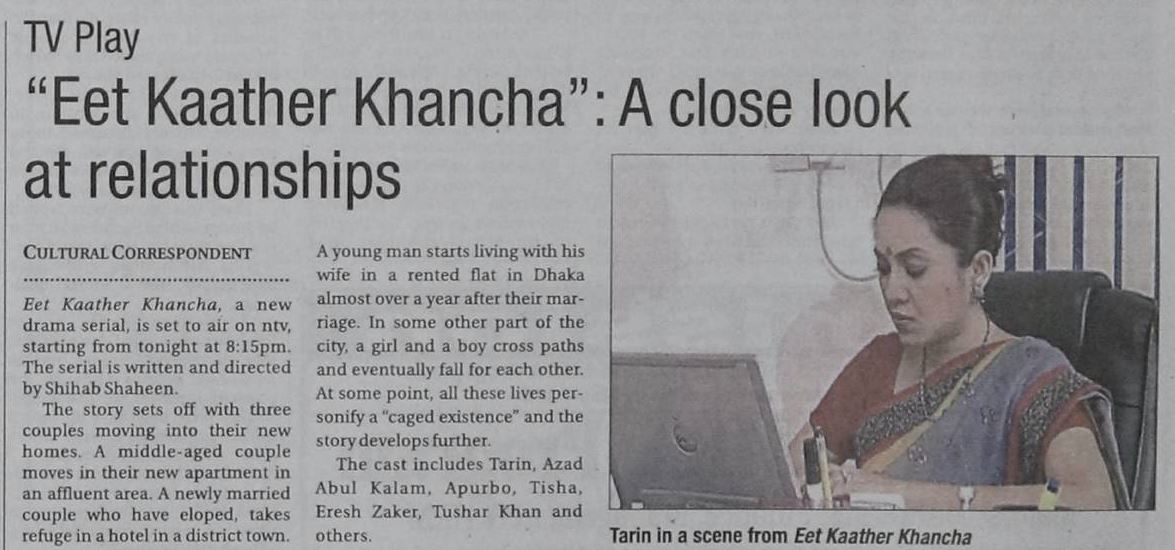 TV Play

"Eet Kaather Khancha": A close look at relationships

CULTURAL CORRESPONDENT

Eet Kaather Khancha, a new drama serial, is set to air on ntv, starting from tonight at 8:15pm. The serial is written and directed by Shihab Shaheen.

The story sets off with three couples moving into their new homes. A middle-aged couple moves in their new apartment in an affluent area. A newly married couple who have eloped, takes refuge in a hotel in a district town.

A young man starts living with his wife in a rented flat in Dhaka almost over a year after their marriage. In some other part of the city, a girl and a boy cross paths and eventually fall for each other. At some point, all these lives personify a "caged existence" and the story develops further.

The cast includes Tarin, Azad Abul Kalam, Apurbo, Tisha, Eresh Zaker, Tushar Khan and others.

Tarin in a scene from Eet Kaather Khancha